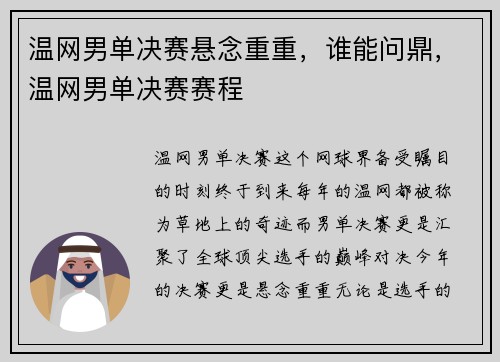 温网男单决赛悬念重重，谁能问鼎，温网男单决赛赛程

温网男单决赛这个网球界备受瞩目的时刻终于到来每年的温网都被称为草地上的奇迹而男单决赛更是汇聚了全球顶尖选手的巅峰对决今年的决赛更是悬念重重无论是选手的